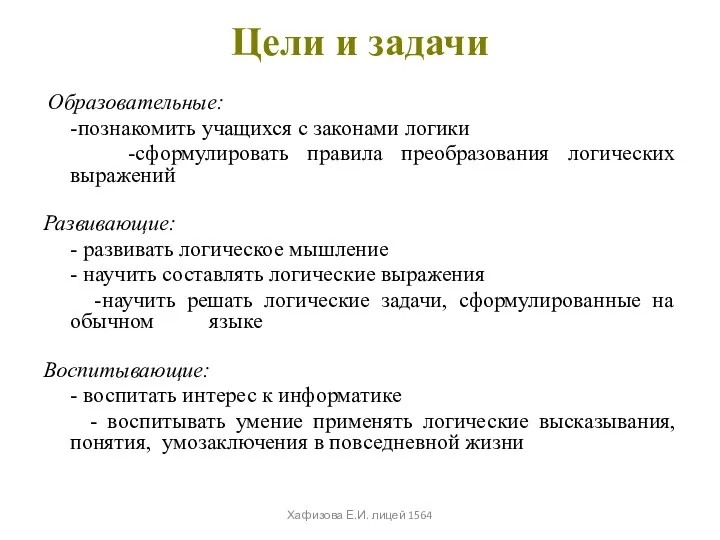 Цели и задачи

Образовательные:

-познакомить учащихся с законами логики

-сформулировать правила преобразования логических выражений

Развивающие:

- развивать логическое мышление

- научить составлять логические выражения

-научить решать логические задачи, сформулированные на обычном языке

Воспитывающие:

- воспитать интерес к информатике

- воспитывать умение применять логические высказывания, понятия, умозаключения в повседневной жизни

Хафизова Е.И. лицей 1564